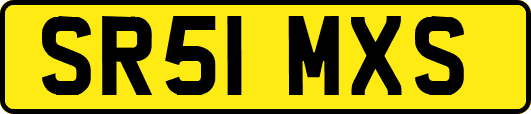 SR51 MXS